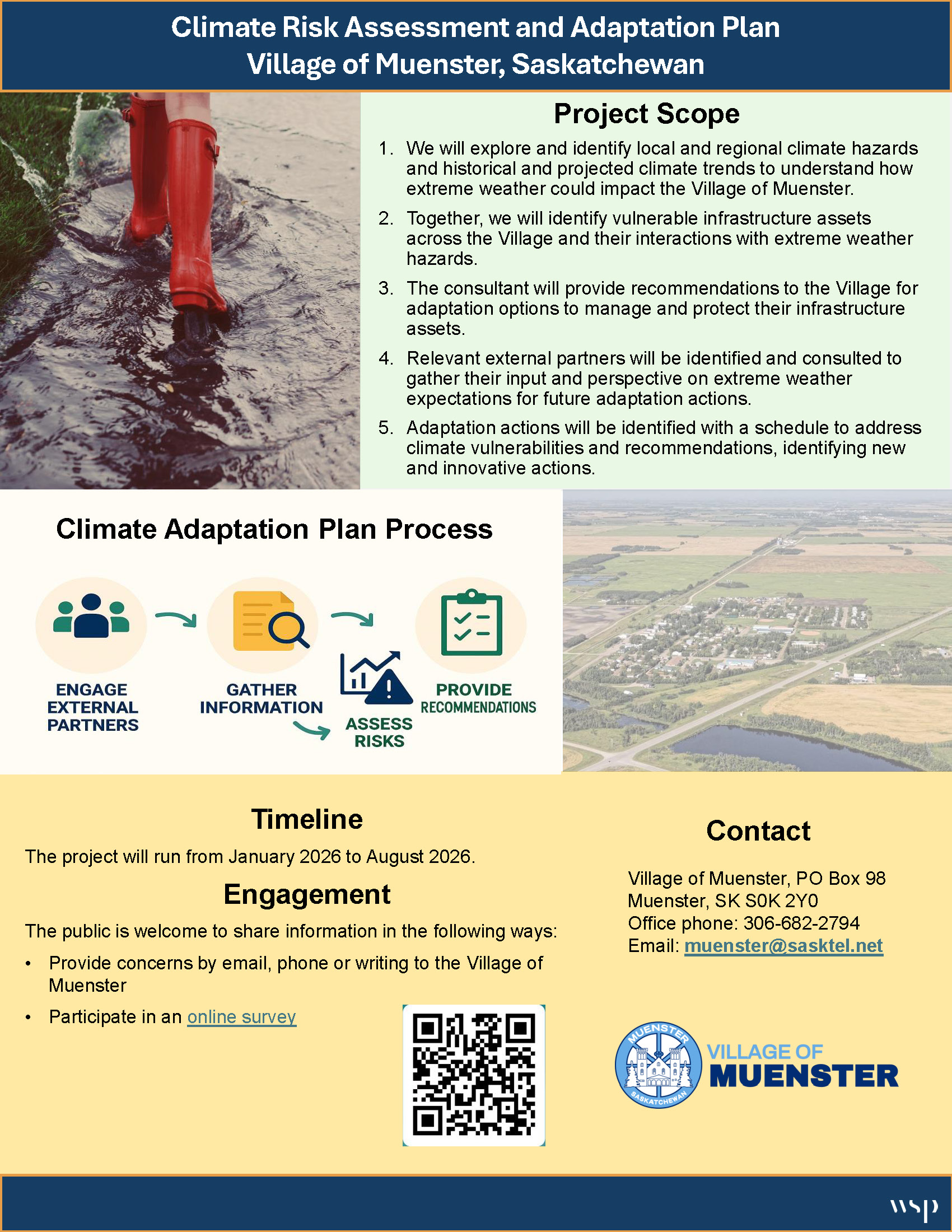 Climate Risk Assessment and Adaptation Plan
Village of Muenster, Saskatchewan

Project Scope

1. We will explore and identify local and regional climate hazards and historical and projected climate trends to understand how extreme weather could impact the Village of Muenster.

2. Together, we will identify vulnerable infrastructure assets across the Village and their interactions with extreme weather hazards.

3. The consultant will provide recommendations to the Village for adaptation options to manage and protect their infrastructure assets.

4. Relevant external partners will be identified and consulted to gather their input and perspective on extreme weather expectations for future adaptation actions.

5. Adaptation actions will be identified with a schedule to address climate vulnerabilities and recommendations, identifying new and innovative actions.

Climate Adaptation Plan Process

ENGAGE EXTERNAL PARTNERS

GATHER INFORMATION

ASSESS RISKS

PROVIDE RECOMMENDATIONS

Timeline

The project will run from January 2026 to August 2026.

Engagement

The public is welcome to share information in the following ways:

• Provide concerns by email, phone or writing to the Village of Muenster

• Participate in an online survey

Contact

Village of Muenster, PO Box 98
Muenster, SK S0K 2Y0
Office phone: 306-682-2794
Email: muenster@sasktel.net

MUENSTER SASKATCHEWAN

VILLAGE OF MUENSTER

wsp